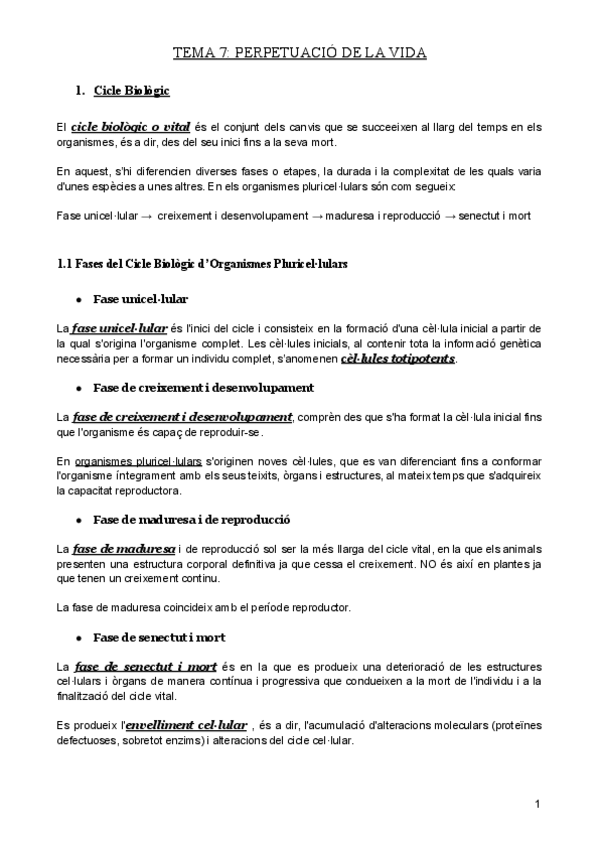 TEMA 7: PERPETUACIÓ DE LA VIDA

1. Cicle Biològic

El cicle biològic o vital és el conjunt dels canvis que se succeeixen al llarg del temps en els organismes, és a dir, des del seu inici fins a la seva mort.

En aquest, s'hi diferencien diverses fases o etapes, la durada i la complexitat de les quals varia d'unes espècies a unes altres. En els organismes pluricel·lulars són com segueix:

Fase unicel·lular → creixement i desenvolupament → maduresa i reproducció → senectut i mort

1.1 Fases del Cicle Biològic d'Organismes Pluricel·lulars

• Fase unicel·lular

La fase unicel·lular és l'inici del cicle i consisteix en la formació d'una cèl·lula inicial a partir de la qual s'origina l'organisme complet. Les cèl·lules inicials, al contenir tota la informació genètica necessària per a formar un individu complet, s'anomenen cèl·lules totipotents.

• Fase de creixement i desenvolupament

La fase de creixement i desenvolupament, comprèn des que s'ha format la cèl·lula inicial fins que l'organisme és capaç de reproduir-se.

En organismes pluricel·lulars s'originen noves cèl·lules, que es van diferenciant fins a conformar l'organisme íntegrament amb els seus teixits, òrgans i estructures, al mateix temps que s'adquireix la capacitat reproductora.

• Fase de maduresa i de reproducció

La fase de maduresa i de reproducció sol ser la més llarga del cicle vital, en la que els animals presenten una estructura corporal definitiva ja que cessa el creixement. NO és així en plantes ja que tenen un creixement continu.

La fase de maduresa coincideix amb el període reproductor.

• Fase de senectut i mort

La fase de senectut i mort és en la que es produeix una deterioració de les estructures cel·lulars i òrgans de manera contínua i progressiva que condueixen a la mort de l'individu i a la finalització del cicle vital.

Es produeix l'envelliment cel·lular , és a dir, l'acumulació d'alteracions moleculars (proteïnes defectuoses, sobretot enzims) i alteracions del cicle cel·lular.

1